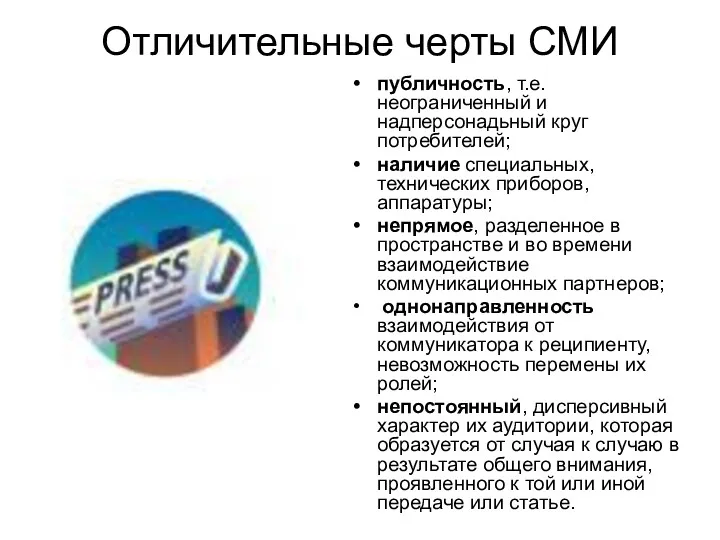 Отличительные черты СМИ

PRESS

• публичность, т.е. неограниченный и надперсонадьный круг потребителей;
• наличие специальных, технических приборов, аппаратуры;
• непрямое, разделенное в пространстве и во времени взаимодействие коммуникационных партнеров;
• однонаправленность взаимодействия от коммуникатора к реципиенту, невозможность перемены их ролей;
• непостоянный, дисперсивный характер их аудитории, которая образуется от случая к случаю в результате общего внимания, проявленного к той или иной передаче или статье.